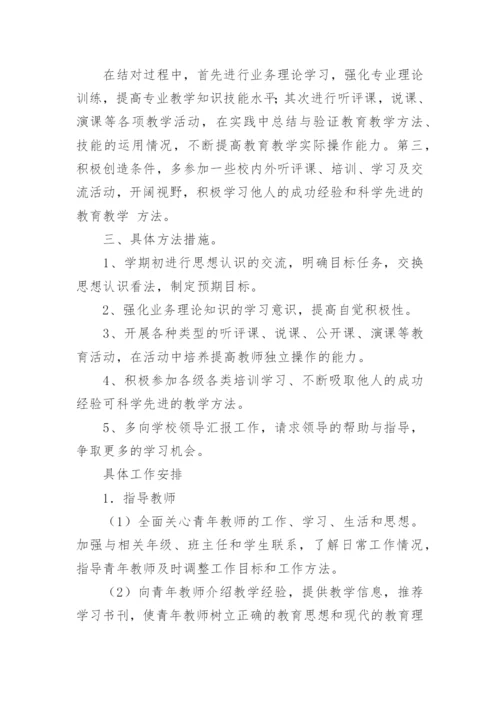 在结对过程中，首先进行业务理论学习，强化专业理论训练，提高专业教学知识技能水平;其次进行听评课，说课、演课等各项教学活动，在实践中总结与验证教育教学方法、技能的运用情况，不断提高教育教学实际操作能力。第三，积极创造条件，多参加一些校内外听评课、培训、学习及交流活动，开阔视野，积极学习他人的成功经验和科学先进的教育教学 方法。

三、具体方法措施。

1、学期初进行思想认识的交流，明确目标任务，交换思想认识看法，制定预期目标。

2、强化业务理论知识的学习意识，提高自觉积极性。

3、开展各种类型的听评课、说课、公开课、演课等教育活动，在活动中培养提高教师独立操作的能力。

4、积极参加各级各类培训学习、不断吸取他人的成功经验可科学先进的教学方法。

5、多向学校领导汇报工作，请求领导的帮助与指导，争取更多的学习机会。

具体工作安排

1．指导教师

（1）全面关心青年教师的工作、学习、生活和思想。加强与相关年级、班主任和学生联系，了解日常工作情况，指导青年教师及时调整工作目标和工作方法。

（2）向青年教师介绍教学经验，提供教学信息，推荐学习书刊，使青年教师树立正确的教育思想和现代的教育理